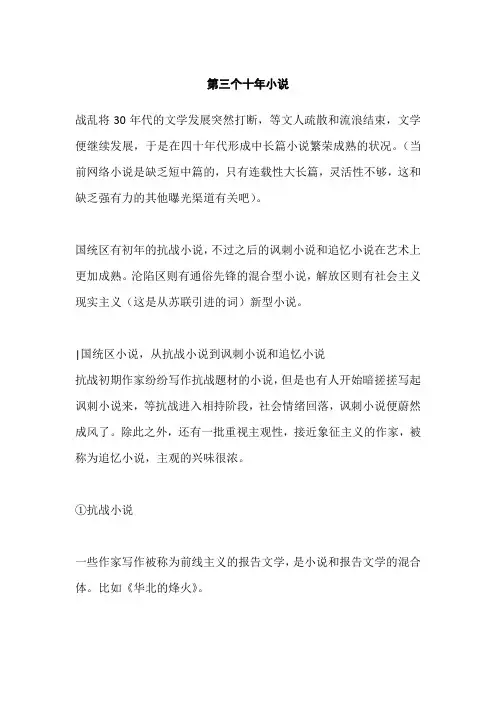 第三个十年小说

战乱将 30 年代的文学发展突然打断，等文人疏散和流浪结束，文学便继续发展，于是在四十年代形成中长篇小说繁荣成熟的状况。（当前网络小说是缺乏短中篇的，只有连载性大长篇，灵活性不够，这和缺乏强有力的其他曝光渠道有关吧）。

国统区有初年的抗战小说，不过之后的讽刺小说和追忆小说在艺术上更加成熟。沦陷区则有通俗先锋的混合型小说，解放区则有社会主义现实主义（这是从苏联引进的词）新型小说。

|国统区小说，从抗战小说到讽刺小说和追忆小说
抗战初期作家纷纷写作抗战题材的小说，但是也有人开始暗搓搓写起讽刺小说来，等抗战进入相持阶段，社会情绪回落，讽刺小说便蔚然成风了。除此之外，还有一批重视主观性，接近象征主义的作家，被称为追忆小说，主观的兴味很浓。

①抗战小说

一些作家写作被称为前线主义的报告文学，是小说和报告文学的混合体。比如《华北的烽火》。